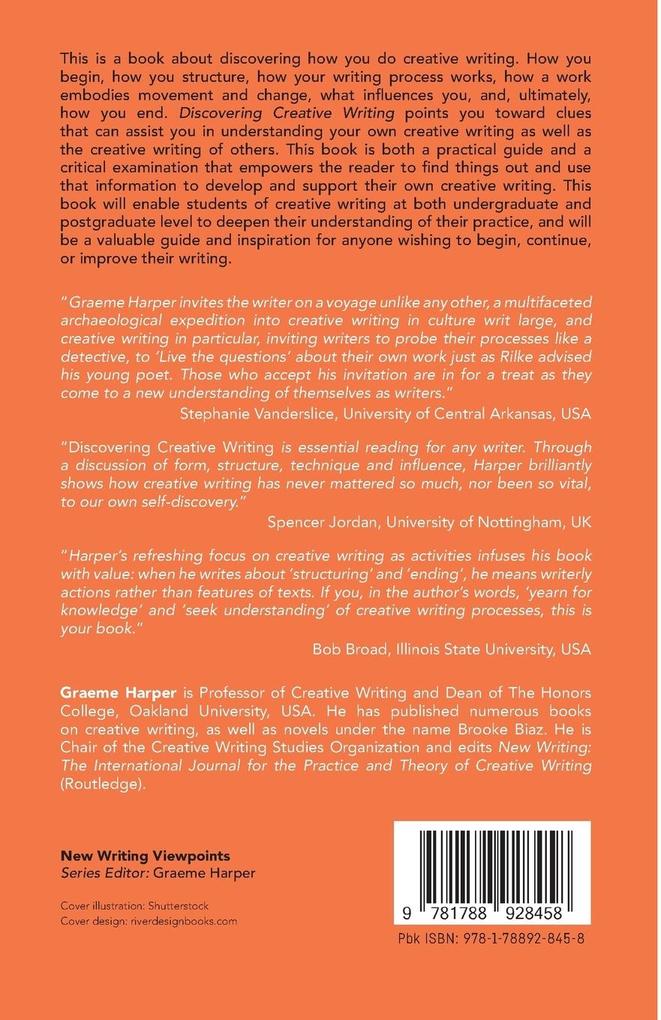 This is a book about discovering how you do creative writing. How you begin, how you structure, how your writing process works, how a work embodies movement and change, what influences you, and, ultimately, how you end. Discovering Creative Writing points you toward clues that can assist you in understanding your own creative writing as well as the creative writing of others. This book is both a practical guide and a critical examination that empowers the reader to find things out and use that information to develop and support their own creative writing. This book will enable students of creative writing at both undergraduate and postgraduate level to deepen their understanding of their practice, and will be a valuable guide and inspiration for anyone wishing to begin, continue, or improve their writing.

"Graeme Harper invites the writer on a voyage unlike any other, a multifaceted archaeological expedition into creative writing in culture writ large, and creative writing in particular, inviting writers to probe their processes like a detective, to 'Live the questions' about their own work just as Rilke advised his young poet. Those who accept his invitation are in for a treat as they come to a new understanding of themselves as writers."
Stephanie Vanderslice, University of Central Arkansas, USA

"Discovering Creative Writing is essential reading for any writer. Through a discussion of form, structure, technique and influence, Harper brilliantly shows how creative writing has never mattered so much, nor been so vital, to our own self-discovery."
Spencer Jordan, University of Nottingham, UK

"Harper's refreshing focus on creative writing as activities infuses his book with value: when he writes about 'structuring' and 'ending', he means writerly actions rather than features of texts. If you, in the author's words, 'yearn for knowledge' and 'seek understanding' of creative writing processes, this is your book."
Bob Broad, Illinois State University, USA

Graeme Harper is Professor of Creative Writing and Dean of The Honors College, Oakland University, USA. He has published numerous books on creative writing, as well as novels under the name Brooke Biaz. He is Chair of the Creative Writing Studies Organization and edits New Writing: The International Journal for the Practice and Theory of Creative Writing (Routledge).

New Writing Viewpoints
Series Editor: Graeme Harper

Cover illustration: Shutterstock
Cover design: riverdesignbooks.com

9 781788 928458
Pbk ISBN: 978-1-78892-845-8